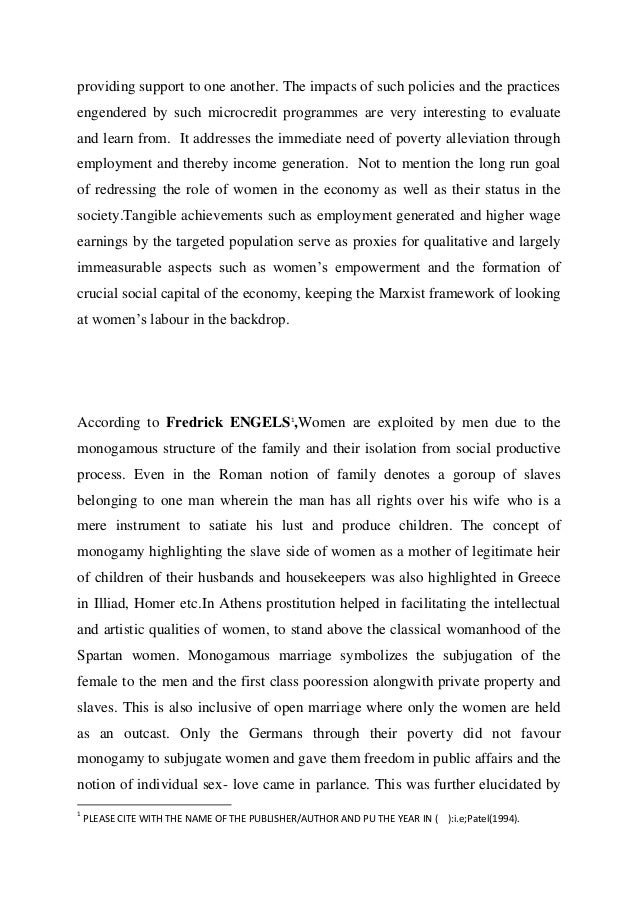 providing support to one another. The impacts of such policies and the practices engendered by such microcredit programmes are very interesting to evaluate and learn from. It addresses the immediate need of poverty alleviation through employment and thereby income generation. Not to mention the long run goal of redressing the role of women in the economy as well as their status in the society.Tangible achievements such as employment generated and higher wage earnings by the targeted population serve as proxies for qualitative and largely immeasurable aspects such as women's empowerment and the formation of crucial social capital of the economy, keeping the Marxist framework of looking at women's labour in the backdrop.

According to **Fredrick ENGELS**$^1$,Women are exploited by men due to the monogamous structure of the family and their isolation from social productive process. Even in the Roman notion of family denotes a goroup of slaves belonging to one man wherein the man has all rights over his wife who is a mere instrument to satiate his lust and produce children. The concept of monogamy highlighting the slave side of women as a mother of legitimate heir of children of their husbands and housekeepers was also highlighted in Greece in Illiad, Homer etc.In Athens prostitution helped in facilitating the intellectual and artistic qualities of women, to stand above the classical womanhood of the Spartan women. Monogamous marriage symbolizes the subjugation of the female to the men and the first class pooression alongwith private property and slaves. This is also inclusive of open marriage where only the women are held as an outcast. Only the Germans through their poverty did not favour monogamy to subjugate women and gave them freedom in public affairs and the notion of individual sex- love came in parlance. This was further elucidated by

$^1$ PLEASE CITE WITH THE NAME OF THE PUBLISHER/AUTHOR AND PU THE YEAR IN ( ):i.e;Patel(1994).